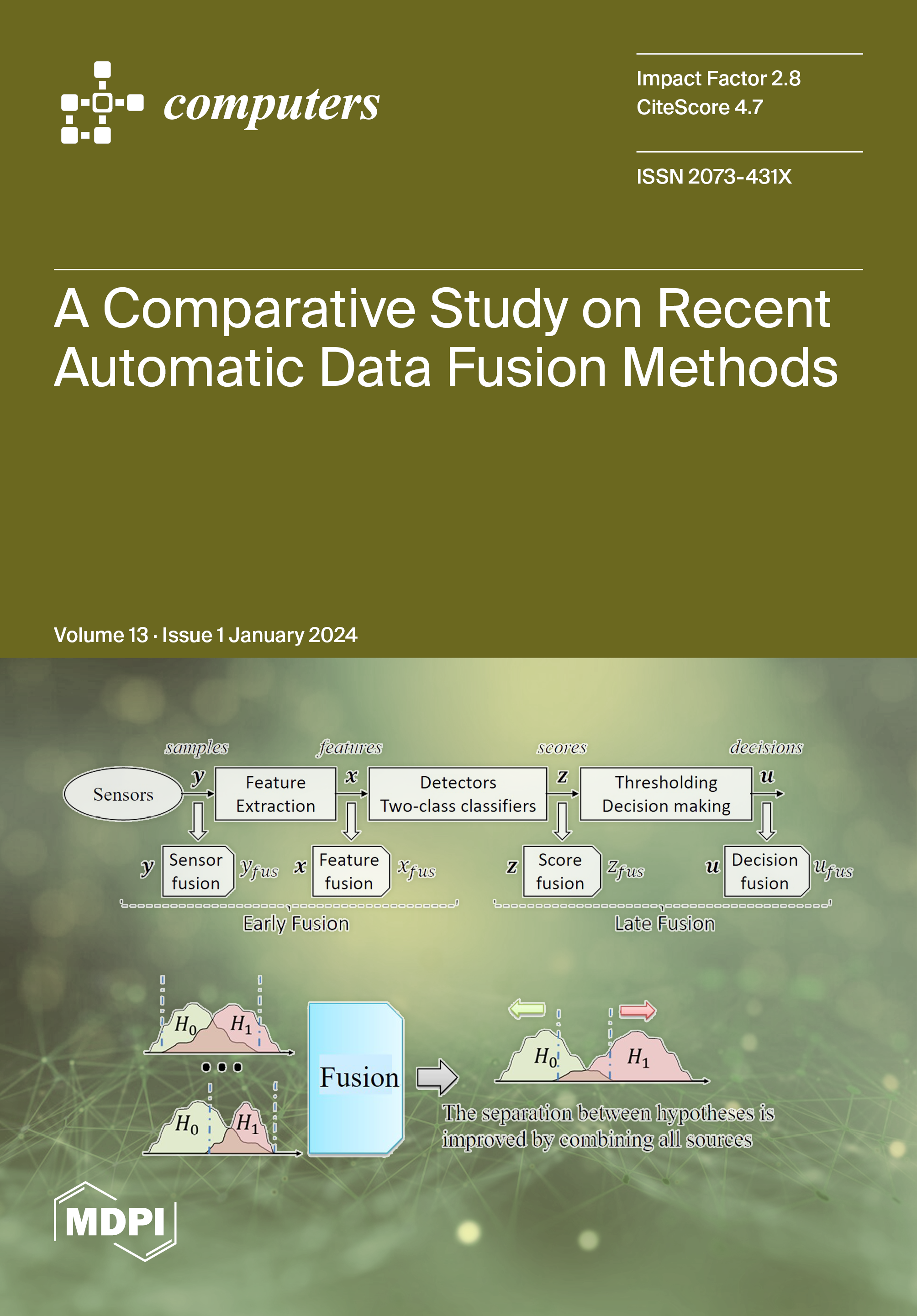 computers

Impact Factor 2.8
CiteScore 4.7

ISSN 2073-431X

A Comparative Study on Recent Automatic Data Fusion Methods

Volume 13 · Issue 1 January 2024

samples
features
scores
decisions

Sensors
$y$
Feature Extraction
$x$
Detectors Two-class classifiers
$z$
Thresholding Decision making
$u$

$y$
Sensor fusion
$y_{fus}$
$x$
Feature fusion
$x_{fus}$
$z$
Score fusion
$z_{fus}$
$u$
Decision fusion
$u_{fus}$

Early Fusion
Late Fusion

$H_0$
$H_1$
$H_0$
$H_1$
Fusion
$H_0$
$H_1$

The separation between hypotheses is improved by combining all sources

MDPI